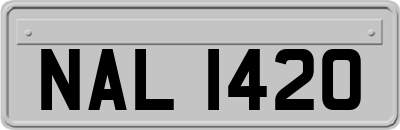 NAL 1420